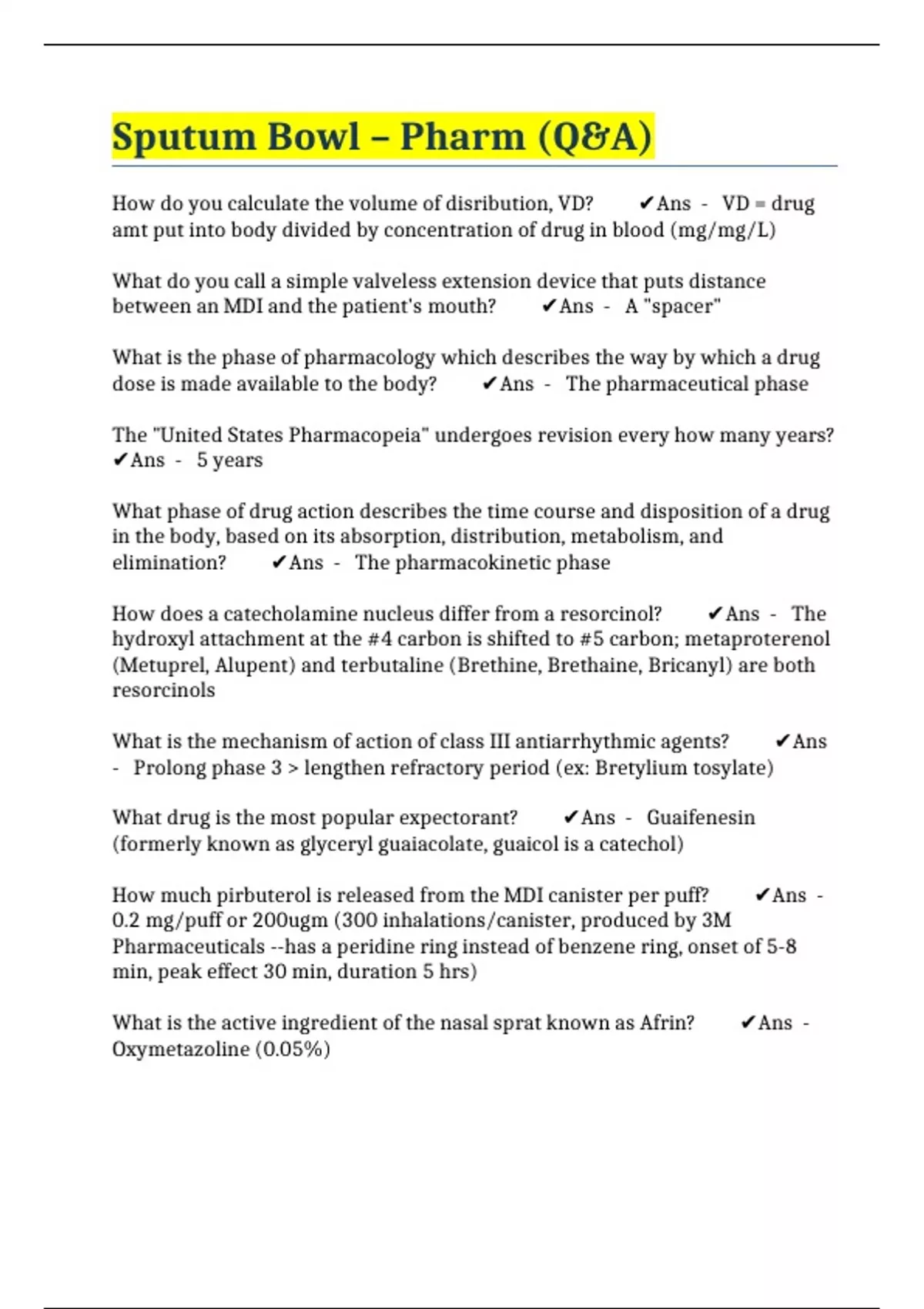 Sputum Bowl – Pharm (Q&A)

How do you calculate the volume of disribution, VD? ✔Ans - VD = drug amt put into body divided by concentration of drug in blood (mg/mg/L)

What do you call a simple valveless extension device that puts distance between an MDI and the patient's mouth? ✔Ans - A "spacer"

What is the phase of pharmacology which describes the way by which a drug dose is made available to the body? ✔Ans - The pharmaceutical phase

The "United States Pharmacopeia" undergoes revision every how many years? ✔Ans - 5 years

What phase of drug action describes the time course and disposition of a drug in the body, based on its absorption, distribution, metabolism, and elimination? ✔Ans - The pharmacokinetic phase

How does a catecholamine nucleus differ from a resorcinol? ✔Ans - The hydroxyl attachment at the #4 carbon is shifted to #5 carbon; metaproterenol (Metuprel, Alupent) and terbutaline (Brethine, Brethaine, Bricanyl) are both resorcinols

What is the mechanism of action of class III antiarrhythmic agents? ✔Ans - Prolong phase 3 > lengthen refractory period (ex: Bretylium tosylate)

What drug is the most popular expectorant? ✔Ans - Guaifenesin (formerly known as glyceryl guaiacolate, guaicol is a catechol)

How much pirbuterol is released from the MDI canister per puff? ✔Ans - 0.2 mg/puff or 200ugm (300 inhalations/canister, produced by 3M Pharmaceuticals --has a peridine ring instead of benzene ring, onset of 5-8 min, peak effect 30 min, duration 5 hrs)

What is the active ingredient of the nasal sprat known as Afrin? ✔Ans - Oxymetazoline (0.05%)